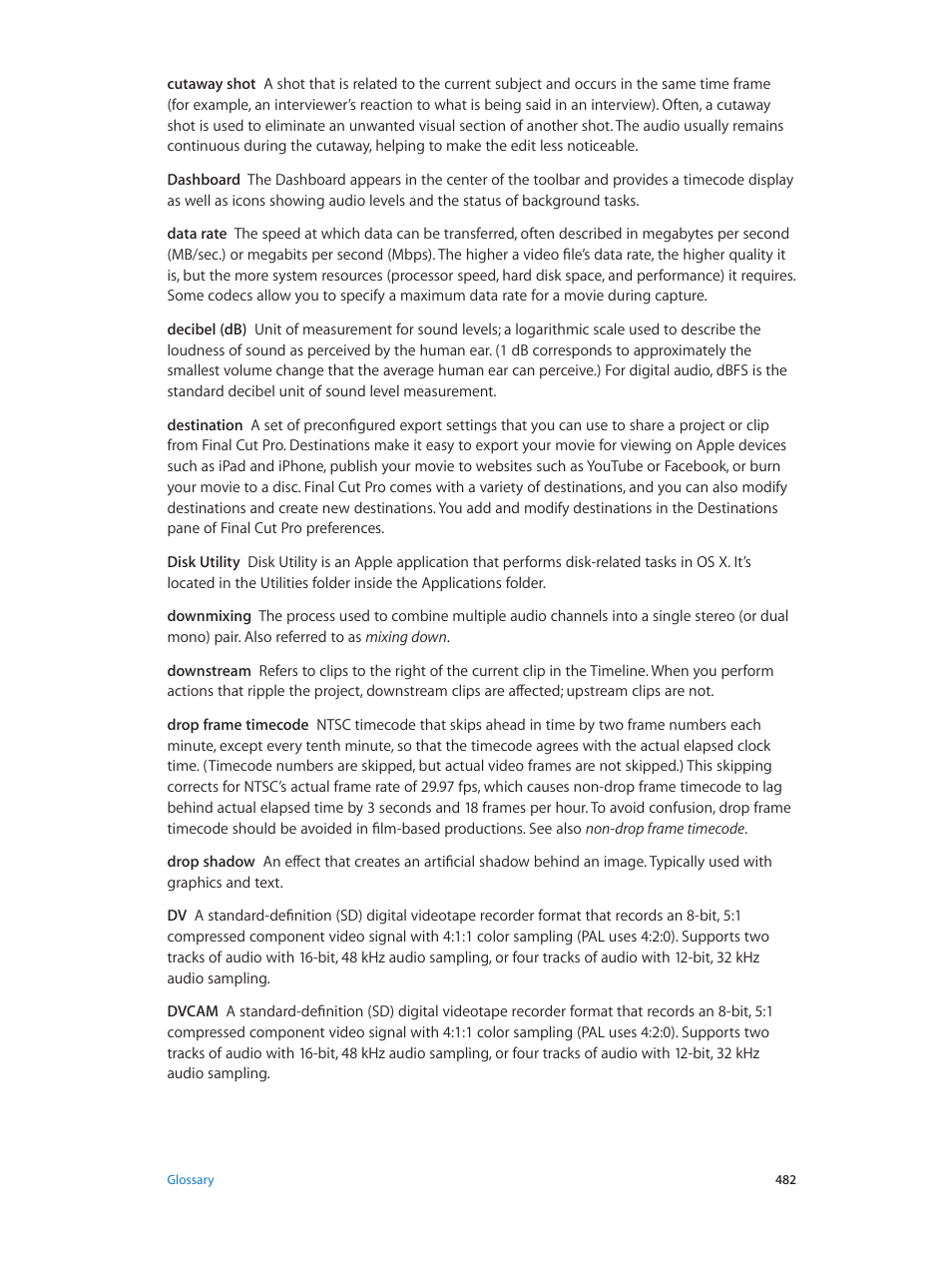 cutaway shot  A shot that is related to the current subject and occurs in the same time frame (for example, an interviewer's reaction to what is being said in an interview). Often, a cutaway shot is used to eliminate an unwanted visual section of another shot. The audio usually remains continuous during the cutaway, helping to make the edit less noticeable.

Dashboard  The Dashboard appears in the center of the toolbar and provides a timecode display as well as icons showing audio levels and the status of background tasks.

data rate  The speed at which data can be transferred, often described in megabytes per second (MB/sec.) or megabits per second (Mbps). The higher a video file's data rate, the higher quality it is, but the more system resources (processor speed, hard disk space, and performance) it requires. Some codecs allow you to specify a maximum data rate for a movie during capture.

decibel (dB)  Unit of measurement for sound levels; a logarithmic scale used to describe the loudness of sound as perceived by the human ear. (1 dB corresponds to approximately the smallest volume change that the average human ear can perceive.) For digital audio, dBFS is the standard decibel unit of sound level measurement.

destination  A set of preconfigured export settings that you can use to share a project or clip from Final Cut Pro. Destinations make it easy to export your movie for viewing on Apple devices such as iPad and iPhone, publish your movie to websites such as YouTube or Facebook, or burn your movie to a disc. Final Cut Pro comes with a variety of destinations, and you can also modify destinations and create new destinations. You add and modify destinations in the Destinations pane of Final Cut Pro preferences.

Disk Utility  Disk Utility is an Apple application that performs disk-related tasks in OS X. It's located in the Utilities folder inside the Applications folder.

downmixing  The process used to combine multiple audio channels into a single stereo (or dual mono) pair. Also referred to as mixing down.

downstream  Refers to clips to the right of the current clip in the Timeline. When you perform actions that ripple the project, downstream clips are affected; upstream clips are not.

drop frame timecode  NTSC timecode that skips ahead in time by two frame numbers each minute, except every tenth minute, so that the timecode agrees with the actual elapsed clock time. (Timecode numbers are skipped, but actual video frames are not skipped.) This skipping corrects for NTSC's actual frame rate of 29.97 fps, which causes non-drop frame timecode to lag behind actual elapsed time by 3 seconds and 18 frames per hour. To avoid confusion, drop frame timecode should be avoided in film-based productions. See also non-drop frame timecode.

drop shadow  An effect that creates an artificial shadow behind an image. Typically used with graphics and text.

DV  A standard-definition (SD) digital videotape recorder format that records an 8-bit, 5:1 compressed component video signal with 4:1:1 color sampling (PAL uses 4:2:0). Supports two tracks of audio with 16-bit, 48 kHz audio sampling, or four tracks of audio with 12-bit, 32 kHz audio sampling.

DVCAM  A standard-definition (SD) digital videotape recorder format that records an 8-bit, 5:1 compressed component video signal with 4:1:1 color sampling (PAL uses 4:2:0). Supports two tracks of audio with 16-bit, 48 kHz audio sampling, or four tracks of audio with 12-bit, 32 kHz audio sampling.

Glossary  482